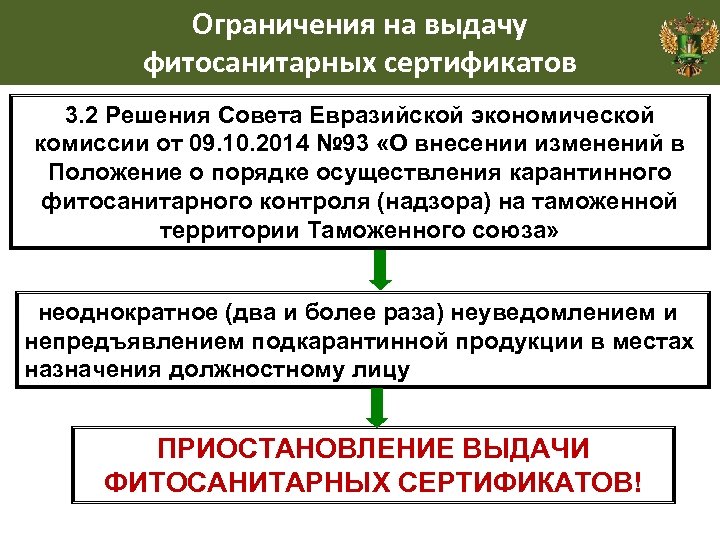 Ограничения на выдачу фитосанитарных сертификатов

3.2 Решения Совета Евразийской экономической комиссии от 09.10.2014 №93 «О внесении изменений в Положение о порядке осуществления карантинного фитосанитарного контроля (надзора) на таможенной территории Таможенного союза»

неоднократное (два и более раза) неуведомлением и непредъявлением подкарантинной продукции в местах назначения должностному лицу

ПРИОСТАНОВЛЕНИЕ ВЫДАЧИ ФИТОСАНИТАРНЫХ СЕРТИФИКАТОВ!